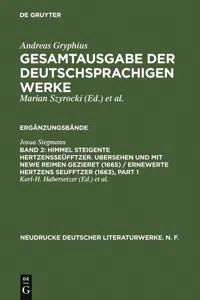 DE GRUYTER

Andreas Gryphius
GESAMTAUSGABE DER DEUTSCHSPRACHIGEN WERKE
Marian Szyrocki (Ed.) et al.

ERGÄNZUNGSBÄNDE

Josua Stegmann
BAND 2: HIMMEL STEIGENTE HERTZENSSEÜFFTZER. UBERSEHEN UND MIT NEWE REIMEN GEZIERET (1665) / ERNEWERTE HERTZENS SEUFFTZER (1663), PART 1
Karl-H. Habersetzer (Ed.) et al.

NEUDRUCKE DEUTSCHER LITERATURWERKE. N. F.

DE G